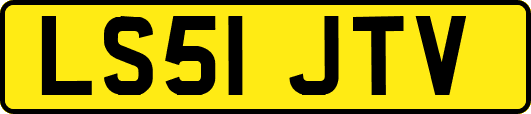 LS51 JTV